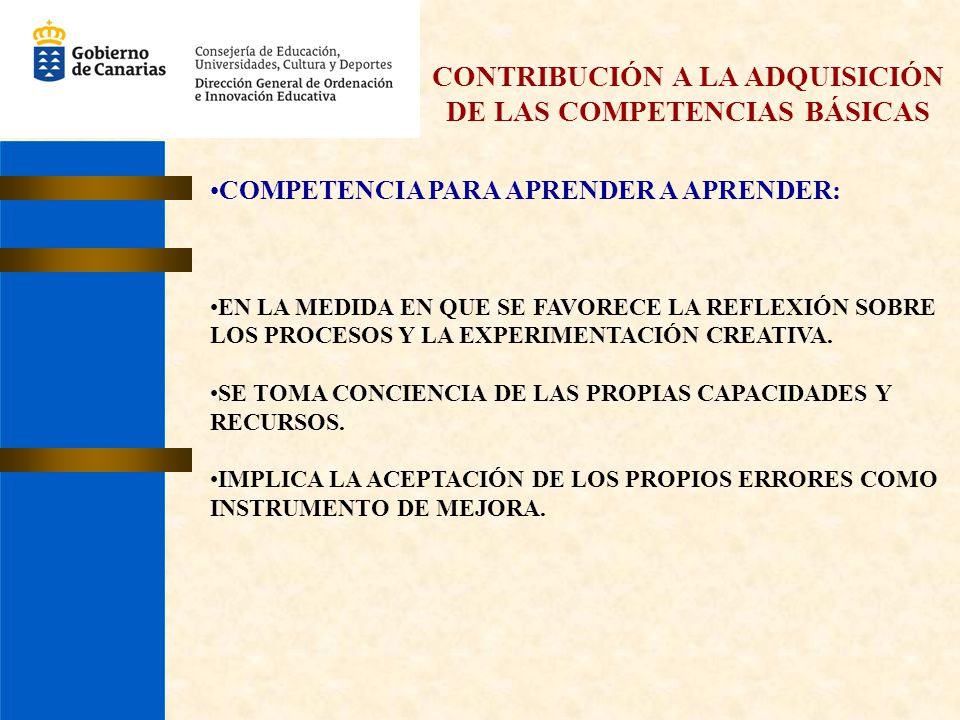 Gobierno de Canarias

Consejería de Educación, Universidades, Cultura y Deportes
Dirección General de Ordenación e Innovación Educativa

CONTRIBUCIÓN A LA ADQUISICIÓN DE LAS COMPETENCIAS BÁSICAS

•COMPETENCIA PARA APRENDER A APRENDER:

•EN LA MEDIDA EN QUE SE FAVORECE LA REFLEXIÓN SOBRE LOS PROCESOS Y LA EXPERIMENTACIÓN CREATIVA.

•SE TOMA CONCIENCIA DE LAS PROPIAS CAPACIDADES Y RECURSOS.

•IMPLICA LA ACEPTACIÓN DE LOS PROPIOS ERRORES COMO INSTRUMENTO DE MEJORA.